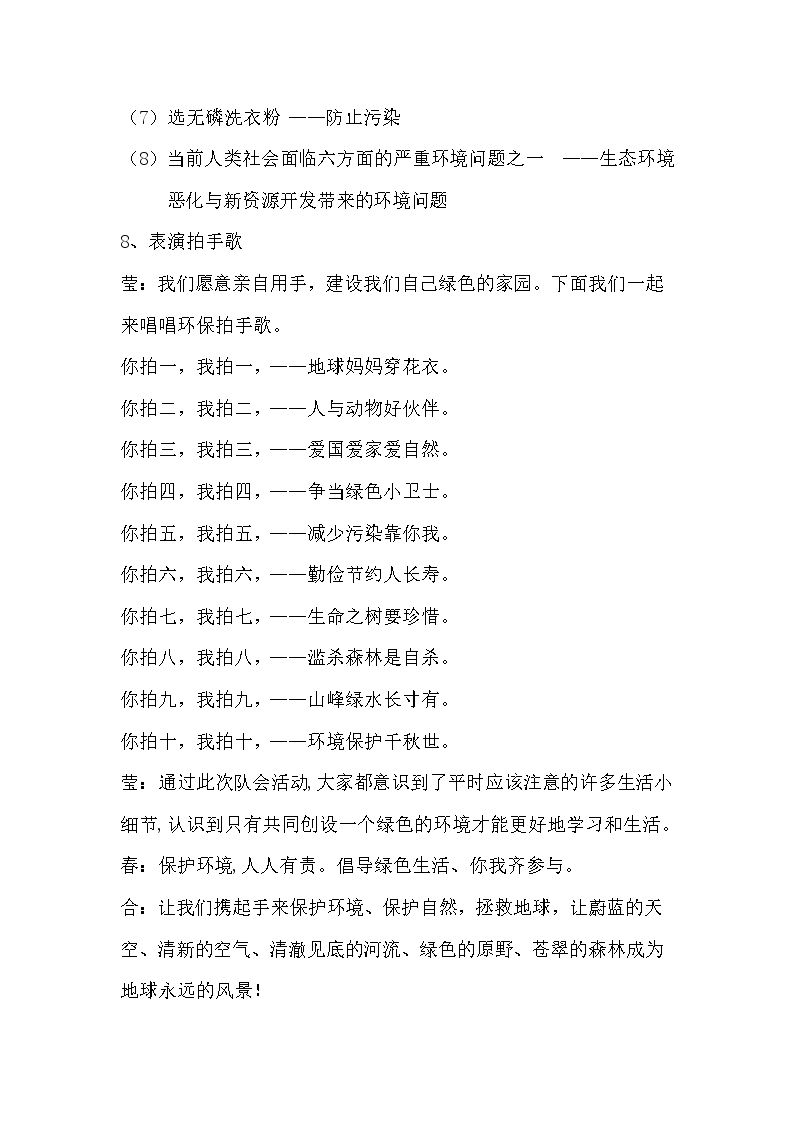 （7）选无磷洗衣粉 ——防止污染

（8）当前人类社会面临六方面的严重环境问题之一 ——生态环境恶化与新资源开发带来的环境问题

8、表演拍手歌

莹：我们愿意亲自用手，建设我们自己绿色的家园。下面我们一起来唱唱环保拍手歌。

你拍一，我拍一，——地球妈妈穿花衣。

你拍二，我拍二，——人与动物好伙伴。

你拍三，我拍三，——爱国爱家爱自然。

你拍四，我拍四，——争当绿色小卫士。

你拍五，我拍五，——减少污染靠你我。

你拍六，我拍六，——勤俭节约人长寿。

你拍七，我拍七，——生命之树要珍惜。

你拍八，我拍八，——滥杀森林是自杀。

你拍九，我拍九，——山峰绿水长寸有。

你拍十，我拍十，——环境保护千秋世。

莹：通过此次队会活动,大家都意识到了平时应该注意的许多生活小细节,认识到只有共同创设一个绿色的环境才能更好地学习和生活。

春：保护环境,人人有责。倡导绿色生活、你我齐参与。

合：让我们携起手来保护环境、保护自然，拯救地球，让蔚蓝的天空、清新的空气、清澈见底的河流、绿色的原野、苍翠的森林成为地球永远的风景！